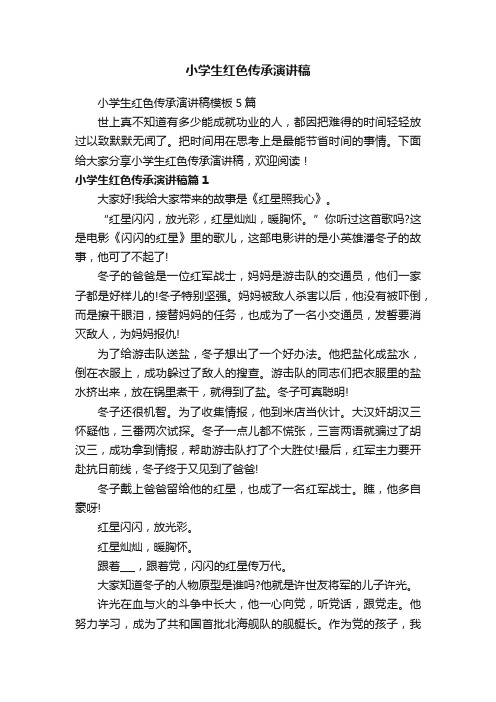 小学生红色传承演讲稿

小学生红色传承演讲稿模板 5 篇

世上真不知道有多少能成就功业的人，都因把难得的时间轻轻放过以致默默无闻了。把时间用在思考上是最能节省时间的事情。下面给大家分享小学生红色传承演讲稿，欢迎阅读！

小学生红色传承演讲稿篇 1

大家好!我给大家带来的故事是《红星照我心》。

“红星闪闪，放光彩，红星灿灿，暖胸怀。”你听过这首歌吗?这是电影《闪闪的红星》里的歌儿，这部电影讲的是小英雄潘冬子的故事，他可了不起了!

冬子的爸爸是一位红军战士，妈妈是游击队的交通员，他们一家子都是好样儿的!冬子特别坚强。妈妈被敌人杀害以后，他没有被吓倒，而是擦干眼泪，接替妈妈的任务，也成为了一名小交通员，发誓要消灭敌人，为妈妈报仇!

为了给游击队送盐，冬子想出了一个好办法。他把盐化成盐水，倒在衣服上，成功躲过了敌人的搜查。游击队的同志们把衣服里的盐水挤出来，放在锅里煮干，就得到了盐。冬子可真聪明!

冬子还很机智。为了收集情报，他到米店当伙计。大汉奸胡汉三怀疑他，三番两次试探。冬子一点儿都不慌张，三言两语就骗过了胡汉三，成功拿到情报，帮助游击队打了个大胜仗!最后，红军主力要开赴抗日前线，冬子终于又见到了爸爸!

冬子戴上爸爸留给他的红星，也成了一名红军战士。瞧，他多自豪呀!

红星闪闪，放光彩。

红星灿灿，暖胸怀。

跟着___，跟着党，闪闪的红星传万代。

大家知道冬子的人物原型是谁吗?他就是许世友将军的儿子许光。

许光在血与火的斗争中长大，他一心向党，听党话，跟党走。他努力学习，成为了共和国首批北海舰队的舰艇长。作为党的孩子，我